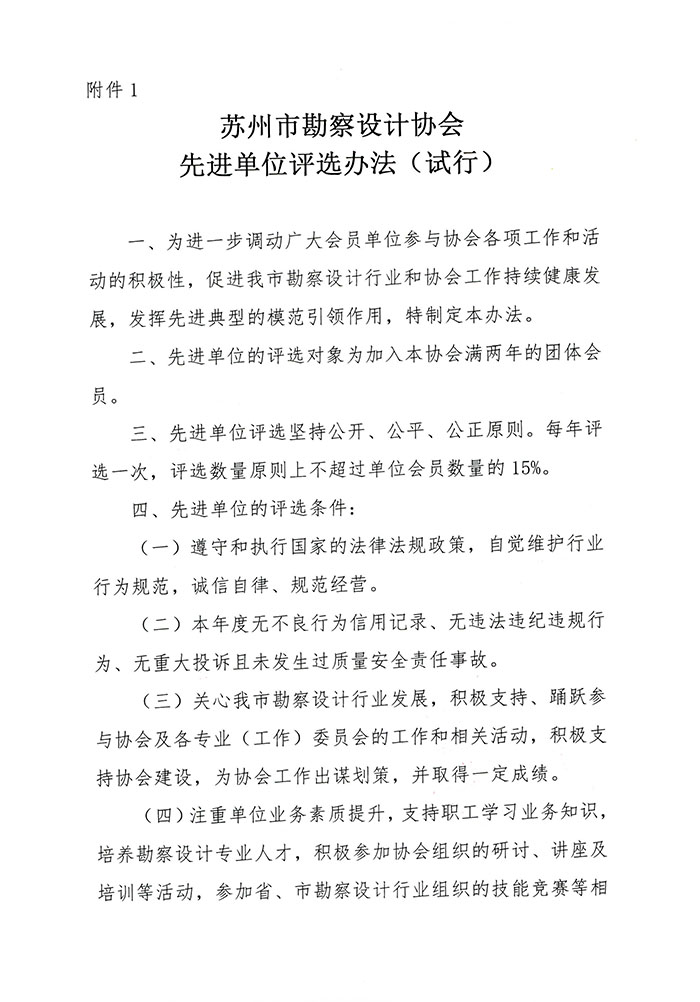 附件 1

苏州市勘察设计协会
先进单位评选办法（试行）

一、为进一步调动广大会员单位参与协会各项工作和活动的积极性，促进我市勘察设计行业和协会工作持续健康发展，发挥先进典型的模范引领作用，特制定本办法。

二、先进单位的评选对象为加入本协会满两年的团体会员。

三、先进单位评选坚持公开、公平、公正原则。每年评选一次，评选数量原则上不超过单位会员数量的 15%。

四、先进单位的评选条件：

（一）遵守和执行国家的法律法规政策，自觉维护行业行为规范，诚信自律、规范经营。

（二）本年度无不良行为信用记录、无违法违纪违规行为、无重大投诉且未发生过质量安全责任事故。

（三）关心我市勘察设计行业发展，积极支持、踊跃参与协会及各专业（工作）委员会的工作和相关活动，积极支持协会建设，为协会工作出谋划策，并取得一定成绩。

（四）注重单位业务素质提升，支持职工学习业务知识，培养勘察设计专业人才，积极参加协会组织的研讨、讲座及培训等活动，参加省、市勘察设计行业组织的技能竞赛等相